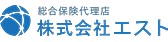 総合保険代理店
株式会社エスト